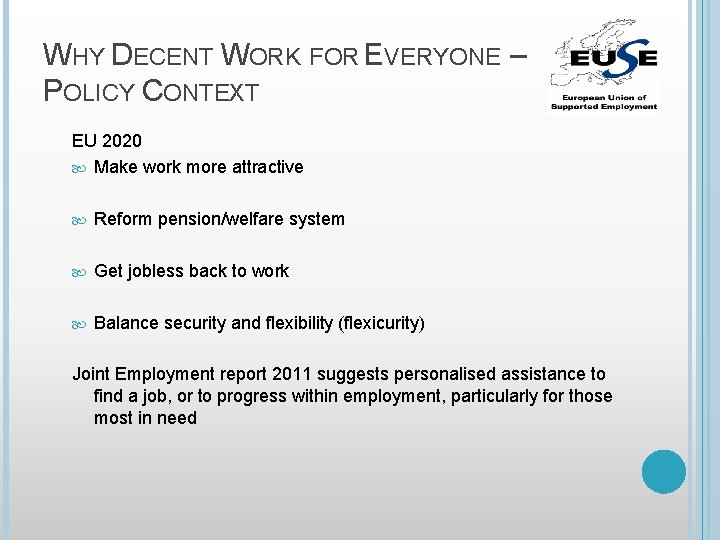 WHY DECENT WORK FOR EVERYONE – POLICY CONTEXT

EUSE
European Union of Supported Employment

EU 2020

Make work more attractive

Reform pension/welfare system

Get jobless back to work

Balance security and flexibility (flexicurity)

Joint Employment report 2011 suggests personalised assistance to find a job, or to progress within employment, particularly for those most in need